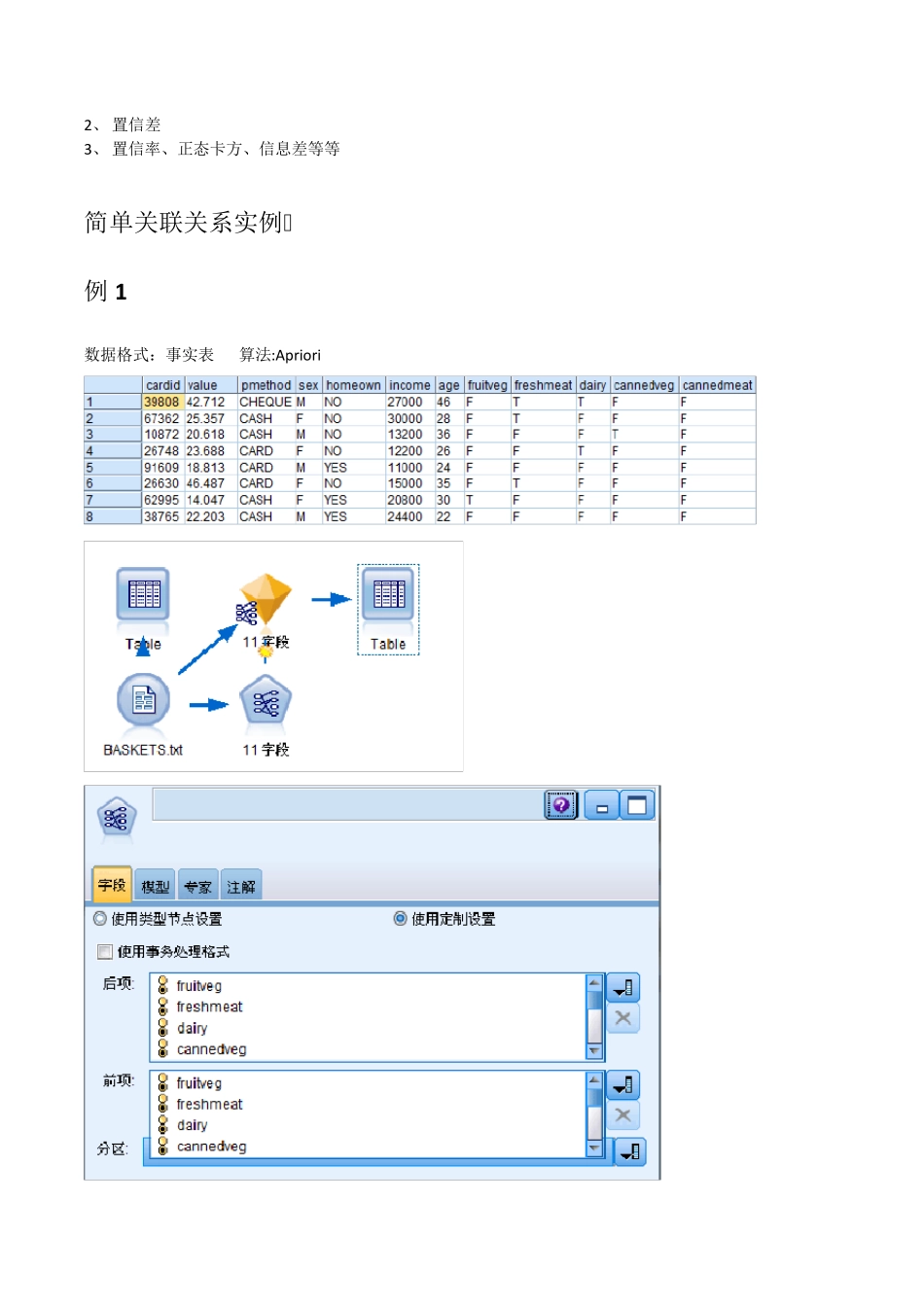 2、 置信差
3、 置信率、正态卡方、信息差等等

简单关联关系实例

例 1

数据格式：事实表　　算法:Apriori

| | cardid | value | pmethod | sex | homeown | income | age | fruitveg | freshmeat | dairy | cannedveg | cannedmeat |
|---|---|---|---|---|---|---|---|---|---|---|---|---|
| 1 | 39808 | 42.712 | CHEQUE | M | NO | 27000 | 46 | F | T | T | F | F |
| 2 | 67362 | 25.357 | CASH | F | NO | 30000 | 28 | F | T | F | F | F |
| 3 | 10872 | 20.618 | CASH | M | NO | 13200 | 36 | F | F | F | T | F |
| 4 | 26748 | 23.688 | CARD | F | NO | 12200 | 26 | F | F | T | F | F |
| 5 | 91609 | 18.813 | CARD | M | YES | 11000 | 24 | F | F | F | F | F |
| 6 | 26630 | 46.487 | CARD | F | NO | 15000 | 35 | F | T | F | F | F |
| 7 | 62995 | 14.047 | CASH | F | YES | 20800 | 30 | T | F | F | F | F |
| 8 | 38765 | 22.203 | CASH | M | YES | 24400 | 22 | F | F | F | F | F |

Table
11 字段
Table
BASKETS.txt
11 字段

字段　模型　专家　注解
使用类型节点设置　　使用定制设置
使用事务处理格式
后项:
fruitveg
freshmeat
dairy
cannedveg
前项:
fruitveg
freshmeat
dairy
cannedveg
分区: